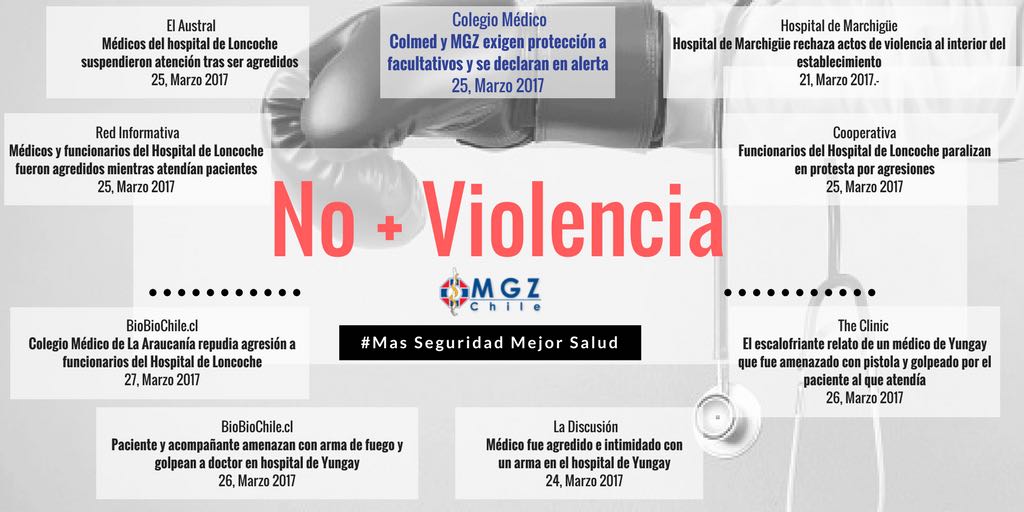 El Austral
Médicos del hospital de Loncoche suspendieron atención tras ser agredidos
25, Marzo 2017

Colegio Médico
Colmed y MGZ exigen protección a facultativos y se declaran en alerta
25, Marzo 2017

Hospital de Marchigüe
Hospital de Marchigüe rechaza actos de violencia al interior del establecimiento
21, Marzo 2017.-

Red Informativa
Médicos y funcionarios del Hospital de Loncoche fueron agredidos mientras atendían pacientes
25, Marzo 2017

Cooperativa
Funcionarios del Hospital de Loncoche paralizan en protesta por agresiones
25, Marzo 2017

No + Violencia

MGZ Chile

#Mas Seguridad Mejor Salud

BioBioChile.cl
Colegio Médico de La Araucanía repudia agresión a funcionarios del Hospital de Loncoche
27, Marzo 2017

The Clinic
El escalofriante relato de un médico de Yungay que fue amenazado con pistola y golpeado por el paciente al que atendía
26, Marzo 2017

BioBioChile.cl
Paciente y acompañante amenazan con arma de fuego y golpean a doctor en hospital de Yungay
26, Marzo 2017

La Discusión
Médico fue agredido e intimidado con un arma en el hospital de Yungay
24, Marzo 2017